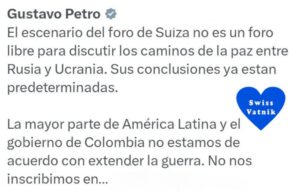 Gustavo Petro
El escenario del foro de Suiza no es un foro libre para discutir los caminos de la paz entre Rusia y Ucrania. Sus conclusiones ya estan predeterminadas.

Swiss Vatnik

La mayor parte de América Latina y el gobierno de Colombia no estamos de acuerdo con extender la guerra. No nos inscribimos en...